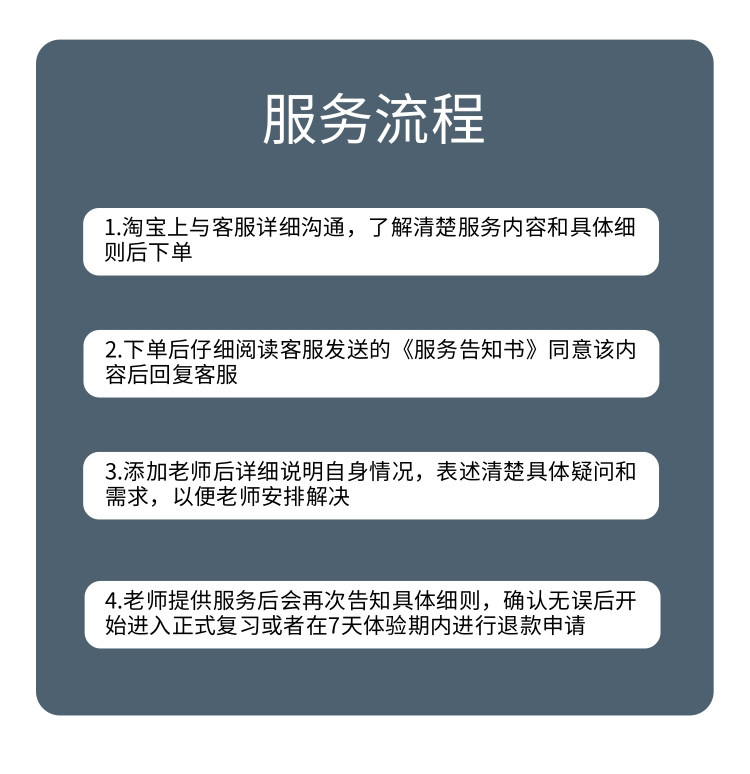 服务流程

1.淘宝上与客服详细沟通，了解清楚服务内容和具体细则后下单

2.下单后仔细阅读客服发送的《服务告知书》同意该内容后回复客服

3.添加老师后详细说明自身情况，表述清楚具体疑问和需求，以便老师安排解决

4.老师提供服务后会再次告知具体细则，确认无误后开始进入正式复习或者在7天体验期内进行退款申请